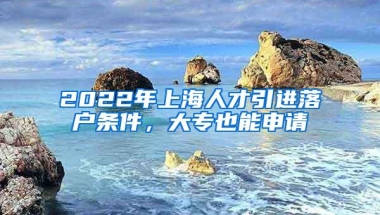 2022年上海人才引进落户条件，大专也能申请